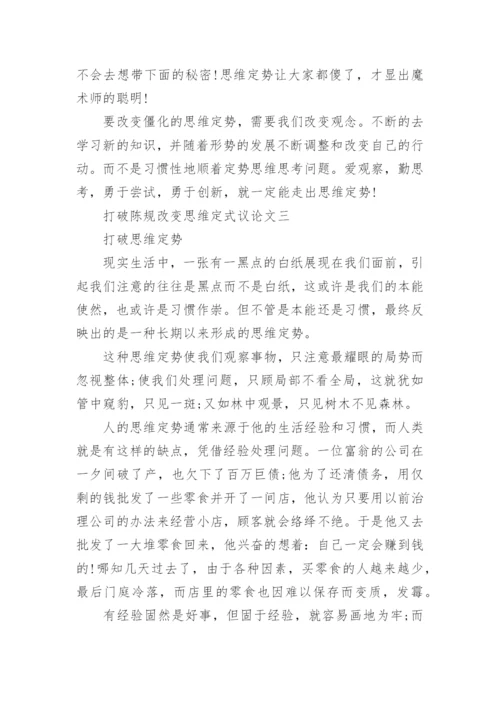 不会去想带下面的秘密!思维定势让大家都傻了，才显出魔术师的聪明!

要改变僵化的思维定势，需要我们改变观念。不断的去学习新的知识，并随着形势的发展不断调整和改变自己的行动。而不是习惯性地顺着定势思维思考问题。爱观察，勤思考，勇于尝试，勇于创新，就一定能走出思维定势!

打破陈规改变思维定式议论文三

打破思维定势

现实生活中，一张有一黑点的白纸展现在我们面前，引起我们注意的往往是黑点而不是白纸，这或许是我们的本能使然，也或许是习惯作祟。但不管是本能还是习惯，最终反映出的是一种长期以来形成的思维定势。

这种思维定势使我们观察事物，只注意最耀眼的局势而忽视整体;使我们处理问题，只顾局部不看全局，这就犹如管中窥豹，只见一斑;又如林中观景，只见树木不见森林。

人的思维定势通常来源于他的生活经验和习惯，而人类就是有这样的缺点，凭借经验处理问题。一位富翁的公司在一夕间破了产，也欠下了百万巨债;他为了还清债务，用仅剩的钱批发了一些零食并开了一间店，他认为只要用以前治理公司的办法来经营小店，顾客就会络绎不绝。于是他又去批发了一大堆零食回来，他兴奋的想着：自己一定会赚到钱的!哪知几天过去了，由于各种因素，买零食的人越来越少，最后门庭冷落，而店里的零食也因难以保存而变质，发霉。

有经验固然是好事，但固于经验，就容易画地为牢;而